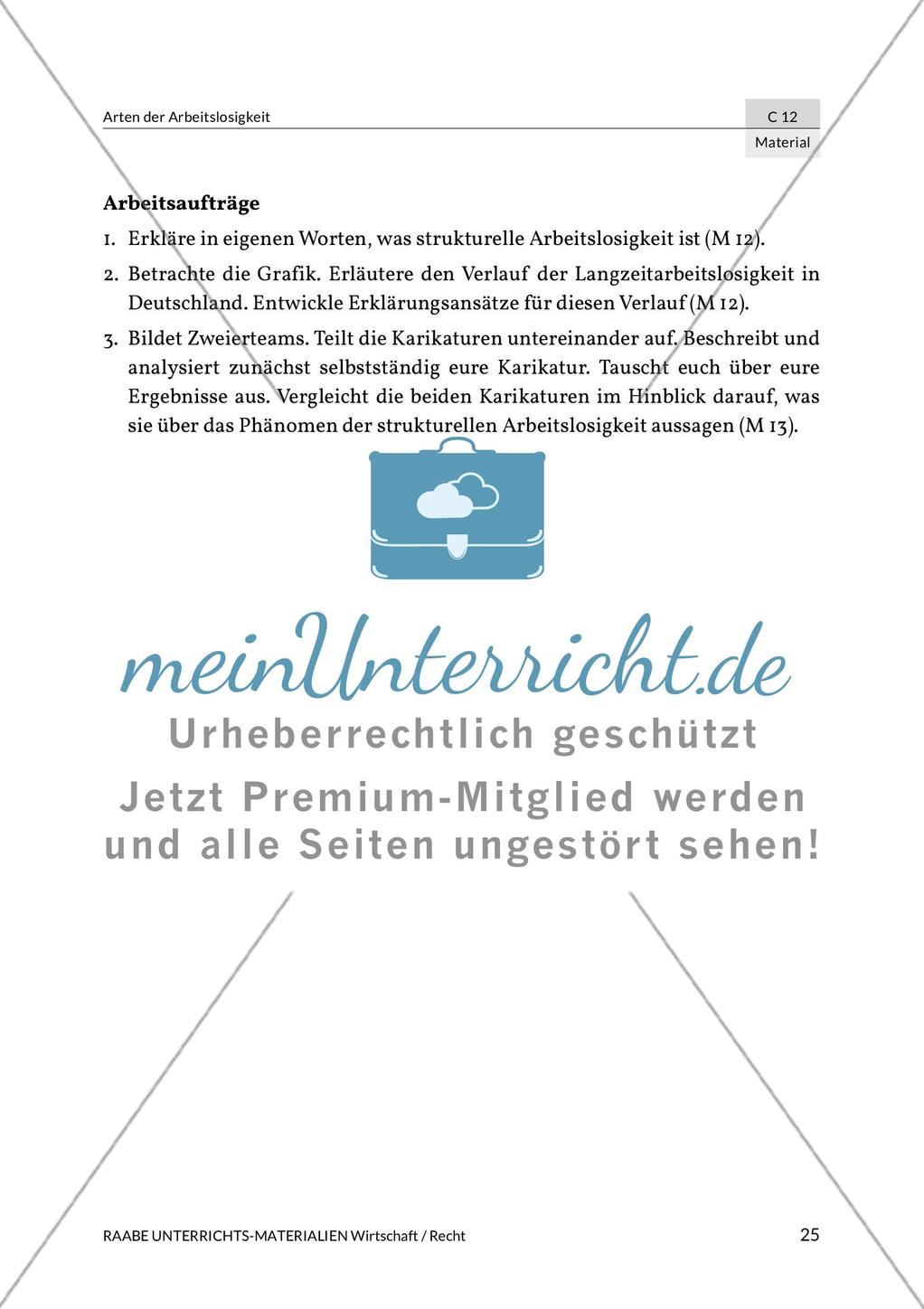 Arten der Arbeitslosigkeit

C 12

Material

Arbeitsaufträge

1. Erkläre in eigenen Worten, was strukturelle Arbeitslosigkeit ist (M 12).

2. Betrachte die Grafik. Erläutere den Verlauf der Langzeitarbeitslosigkeit in Deutschland. Entwickle Erklärungsansätze für diesen Verlauf (M 12).

3. Bildet Zweierteams. Teilt die Karikaturen untereinander auf. Beschreibt und analysiert zunächst selbstständig eure Karikatur. Tauscht euch über eure Ergebnisse aus. Vergleicht die beiden Karikaturen im Hinblick darauf, was sie über das Phänomen der strukturellen Arbeitslosigkeit aussagen (M 13).

meinUnterricht.de

Urheberrechtlich geschützt

Jetzt Premium-Mitglied werden und alle Seiten ungestört sehen!

RAABE UNTERRICHTS-MATERIALIEN Wirtschaft / Recht

25